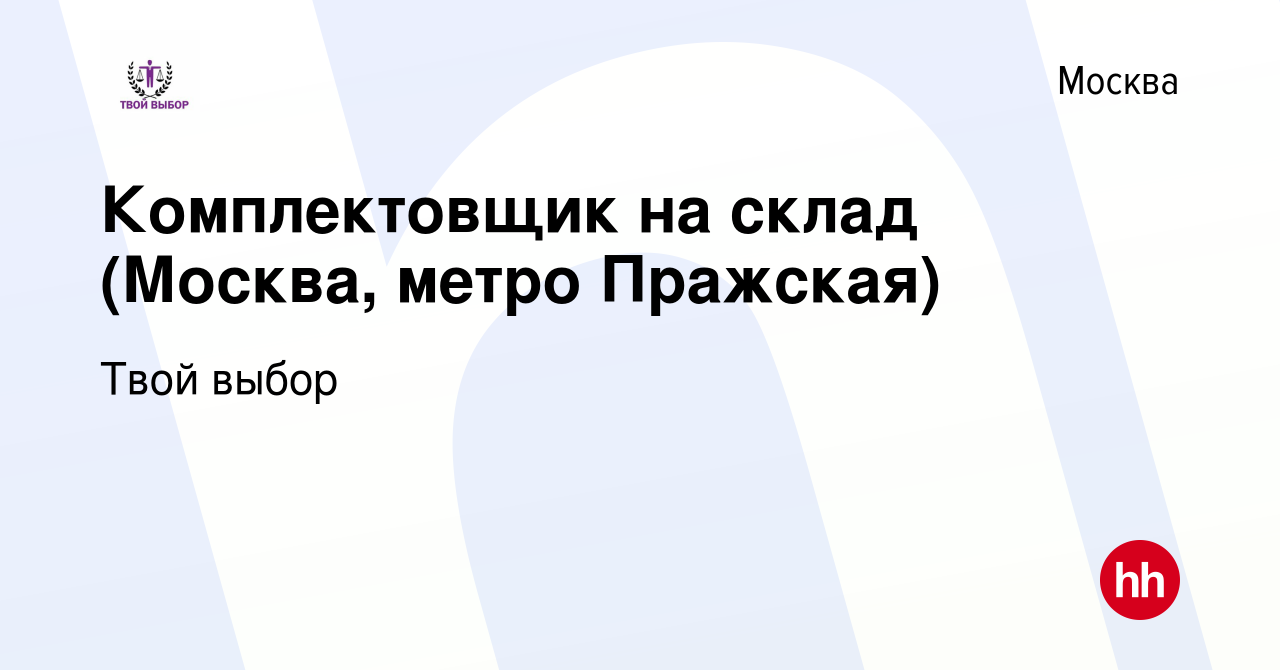 ТВОЙ ВЫБОР

Москва

Комплектовщик на склад (Москва, метро Пражская)

Твой выбор

hh